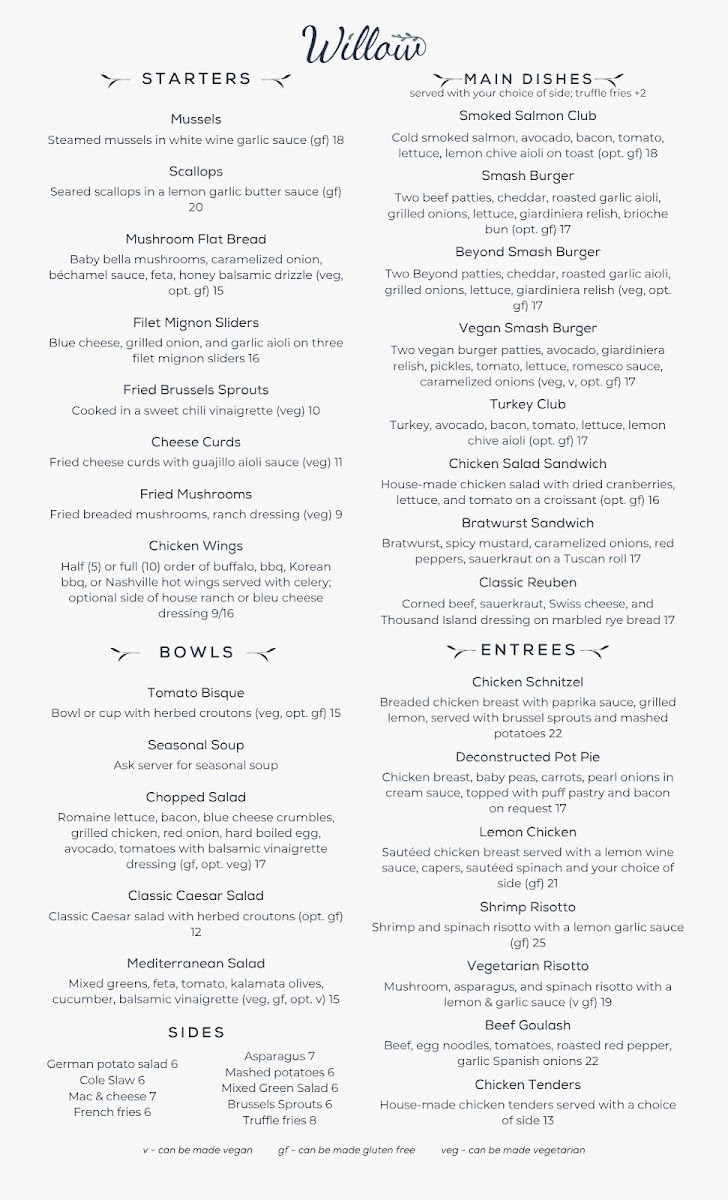 Willow

STARTERS

Mussels
Steamed mussels in white wine garlic sauce (gf) 18

Scallops
Seared scallops in a lemon garlic butter sauce (gf) 20

Mushroom Flat Bread
Baby bella mushrooms, caramelized onion, béchamel sauce, feta, honey balsamic drizzle (veg, opt. gf) 15

Filet Mignon Sliders
Blue cheese, grilled onion, and garlic aioli on three filet mignon sliders 16

Fried Brussels Sprouts
Cooked in a sweet chili vinaigrette (veg) 10

Cheese Curds
Fried cheese curds with guajillo aioli sauce (veg) 11

Fried Mushrooms
Fried breaded mushrooms, ranch dressing (veg) 9

Chicken Wings
Half (5) or full (10) order of buffalo, bbq, Korean bbq, or Nashville hot wings served with celery; optional side of house ranch or bleu cheese dressing 9/16

BOWLS

Tomato Bisque
Bowl or cup with herbed croutons (veg, opt. gf) 15

Seasonal Soup
Ask server for seasonal soup

Chopped Salad
Romaine lettuce, bacon, blue cheese crumbles, grilled chicken, red onion, hard boiled egg, avocado, tomatoes with balsamic vinaigrette dressing (gf, opt. veg) 17

Classic Caesar Salad
Classic Caesar salad with herbed croutons (opt. gf) 12

Mediterranean Salad
Mixed greens, feta, tomato, kalamata olives, cucumber, balsamic vinaigrette (veg, gf, opt. v) 15

SIDES

German potato salad 6
Cole Slaw 6
Mac & cheese 7
French fries 6

Asparagus 7
Mashed potatoes 6
Mixed Green Salad 6
Brussels Sprouts 6
Truffle fries 8

MAIN DISHES
served with your choice of side; truffle fries +2

Smoked Salmon Club
Cold smoked salmon, avocado, bacon, tomato, lettuce, lemon chive aioli on toast (opt. gf) 18

Smash Burger
Two beef patties, cheddar, roasted garlic aioli, grilled onions, lettuce, giardiniera relish, brioche bun (opt. gf) 17

Beyond Smash Burger
Two Beyond patties, cheddar, roasted garlic aioli, grilled onions, lettuce, giardiniera relish (veg, opt. gf) 17

Vegan Smash Burger
Two vegan burger patties, avocado, giardiniera relish, pickles, tomato, lettuce, romesco sauce, caramelized onions (veg, v, opt. gf) 17

Turkey Club
Turkey, avocado, bacon, tomato, lettuce, lemon chive aioli (opt. gf) 17

Chicken Salad Sandwich
House-made chicken salad with dried cranberries, lettuce, and tomato on a croissant (opt. gf) 16

Bratwurst Sandwich
Bratwurst, spicy mustard, caramelized onions, red peppers, sauerkraut on a Tuscan roll 17

Classic Reuben
Corned beef, sauerkraut, Swiss cheese, and Thousand Island dressing on marbled rye bread 17

ENTREES

Chicken Schnitzel
Breaded chicken breast with paprika sauce, grilled lemon, served with brussel sprouts and mashed potatoes 22

Deconstructed Pot Pie
Chicken breast, baby peas, carrots, pearl onions in cream sauce, topped with puff pastry and bacon on request 17

Lemon Chicken
Sautéed chicken breast served with a lemon wine sauce, capers, sautéed spinach and your choice of side (gf) 21

Shrimp Risotto
Shrimp and spinach risotto with a lemon garlic sauce (gf) 25

Vegetarian Risotto
Mushroom, asparagus, and spinach risotto with a lemon & garlic sauce (v gf) 19

Beef Goulash
Beef, egg noodles, tomatoes, roasted red pepper, garlic Spanish onions 22

Chicken Tenders
House-made chicken tenders served with a choice of side 13

v - can be made vegan    gf - can be made gluten free    veg - can be made vegetarian